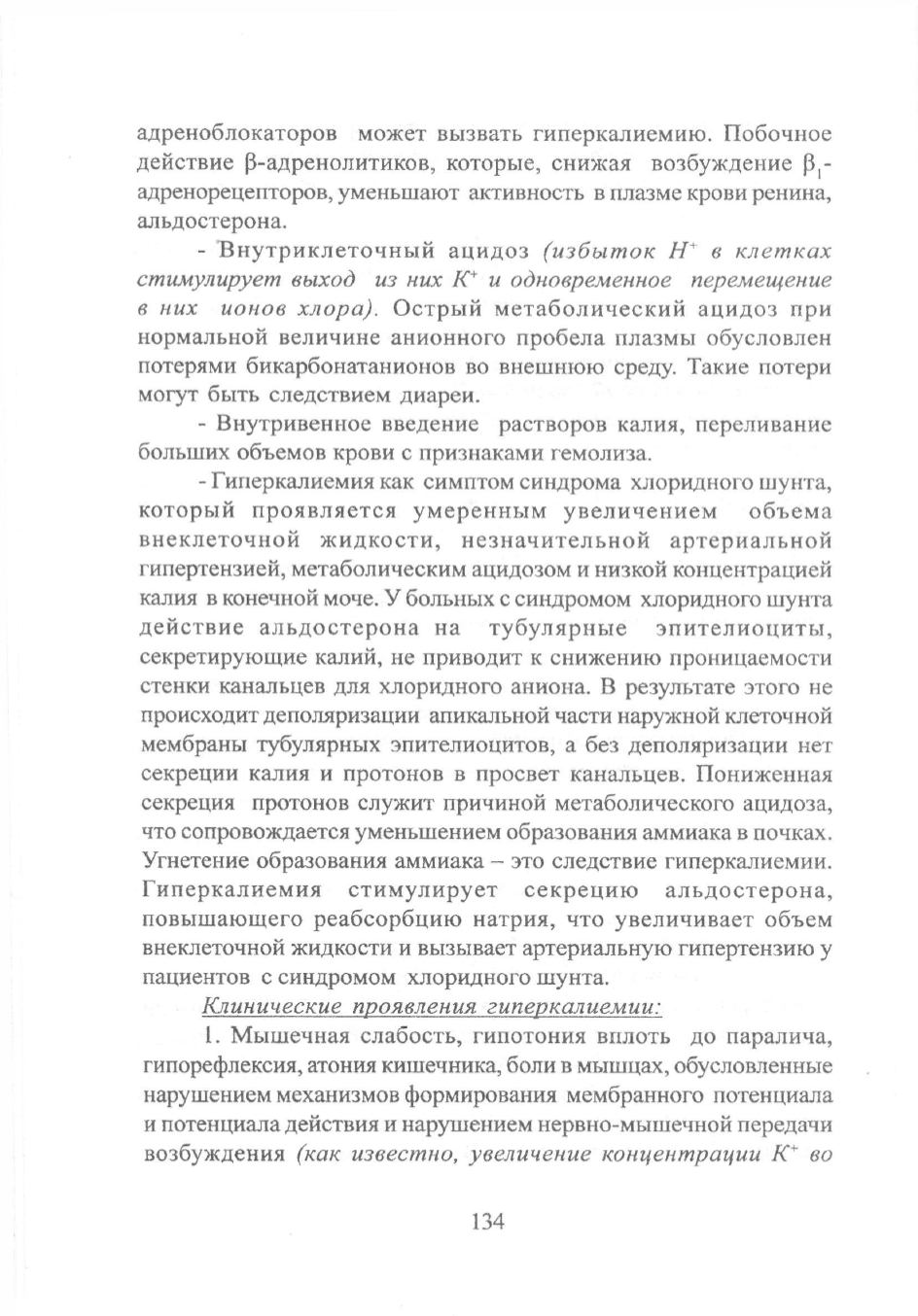 адреноблокаторов может вызвать гиперкалиемию. Побочное действие β-адренолитиков, которые, снижая возбуждение $\beta_1$-адренорецепторов, уменьшают активность в плазме крови ренина, альдостерона.

- Внутриклеточный ацидоз (избыток $H^+$ в клетках стимулирует выход из них $K^+$ и одновременное перемещение в них ионов хлора). Острый метаболический ацидоз при нормальной величине анионного пробела плазмы обусловлен потерями бикарбонатанионов во внешнюю среду. Такие потери могут быть следствием диареи.

- Внутривенное введение растворов калия, переливание больших объемов крови с признаками гемолиза.

- Гиперкалиемия как симптом синдрома хлоридного шунта, который проявляется умеренным увеличением объема внеклеточной жидкости, незначительной артериальной гипертензией, метаболическим ацидозом и низкой концентрацией калия в конечной моче. У больных с синдромом хлоридного шунта действие альдостерона на тубулярные эпителиоциты, секретирующие калий, не приводит к снижению проницаемости стенки канальцев для хлоридного аниона. В результате этого не происходит деполяризации апикальной части наружной клеточной мембраны тубулярных эпителиоцитов, а без деполяризации нет секреции калия и протонов в просвет канальцев. Пониженная секреция протонов служит причиной метаболического ацидоза, что сопровождается уменьшением образования аммиака в почках. Угнетение образования аммиака – это следствие гиперкалиемии. Гиперкалиемия стимулирует секрецию альдостерона, повышающего реабсорбцию натрия, что увеличивает объем внеклеточной жидкости и вызывает артериальную гипертензию у пациентов с синдромом хлоридного шунта.

Клинические проявления гиперкалиемии:

1. Мышечная слабость, гипотония вплоть до паралича, гипорефлексия, атония кишечника, боли в мышцах, обусловленные нарушением механизмов формирования мембранного потенциала и потенциала действия и нарушением нервно-мышечной передачи возбуждения (как известно, увеличение концентрации $K^+$ во

134